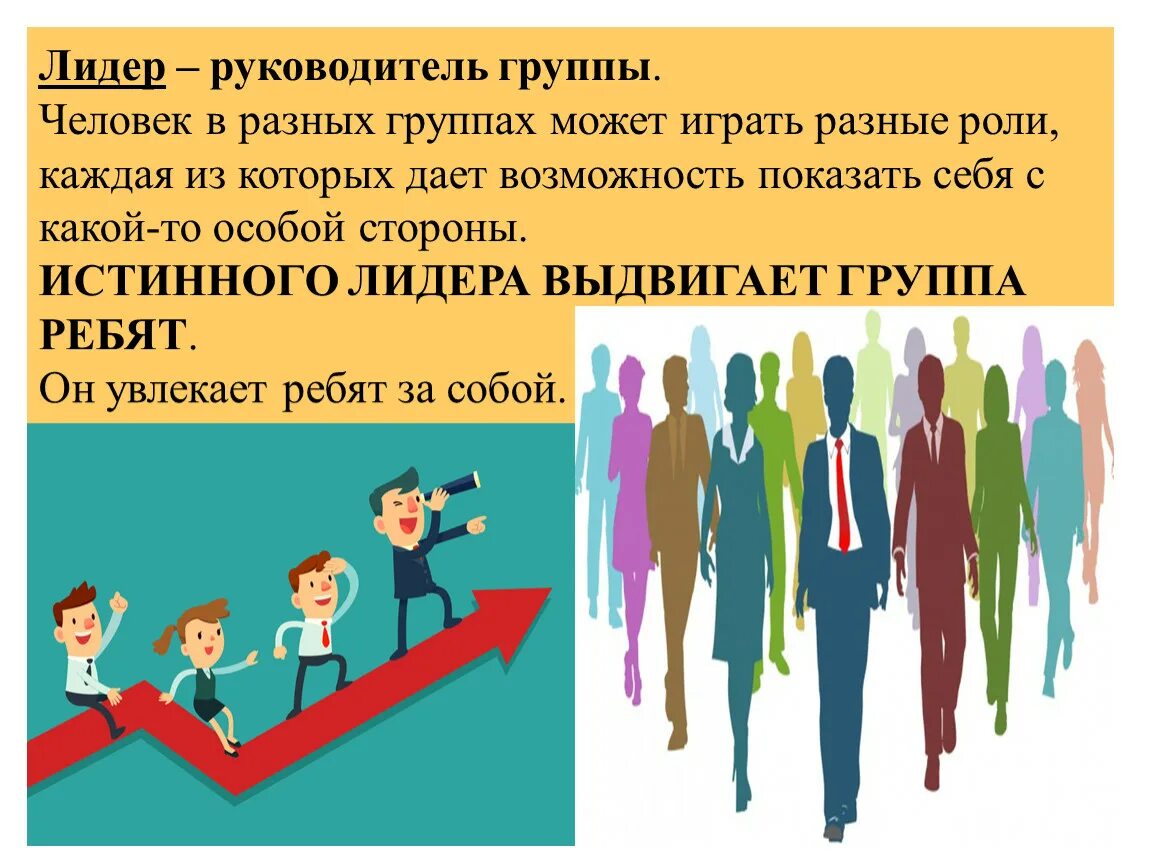 Лидер – руководитель группы.
Человек в разных группах может играть разные роли, каждая из которых дает возможность показать себя с какой-то особой стороны.
ИСТИННОГО ЛИДЕРА ВЫДВИГАЕТ ГРУППА РЕБЯТ.
Он увлекает ребят за собой.